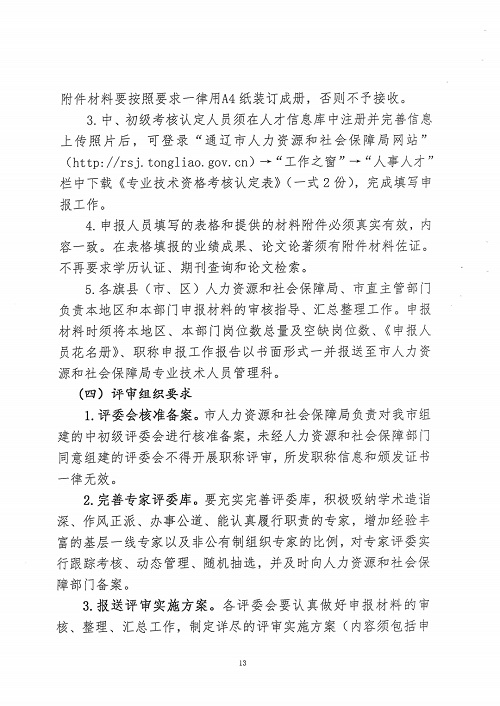 附件材料要按照要求一律用A4纸装订成册，否则不予接收。

3.中、初级考核认定人员须在人才信息库中注册并完善信息上传照片后，可登录“通辽市人力资源和社会保障局网站”（http://rsj.tongliao.gov.cn）→“工作之窗”→“人事人才”栏中下载《专业技术资格考核认定表》（一式2份），完成填写申报工作。

4.申报人员填写的表格和提供的材料附件必须真实有效，内容一致。在表格填报的业绩成果、论文论著须有附件材料佐证。不再要求学历认证、期刊查询和论文检索。

5.各旗县（市、区）人力资源和社会保障局、市直主管部门负责本地区和本部门申报材料的审核指导、汇总整理工作。申报材料时须将本地区、本部门岗位数总量及空缺岗位数、《申报人员花名册》、职称申报工作报告以书面形式一并报送至市人力资源和社会保障局专业技术人员管理科。

（四）评审组织要求

1.评委会核准备案。市人力资源和社会保障局负责对我市组建的中初级评委会进行核准备案，未经人力资源和社会保障部门同意组建的评委会不得开展职称评审，所发职称信息和颁发证书一律无效。

2.完善专家评委库。要充实完善评委库，积极吸纳学术造诣深、作风正派、办事公道、能认真履行职责的专家，增加经验丰富的基层一线专家以及非公有制组织专家的比例，对专家评委实行跟踪考核、动态管理、随机抽选，并及时向人力资源和社会保障部门备案。

3.报送评审实施方案。各评委会要认真做好申报材料的审核、整理、汇总工作，制定详尽的评审实施方案（内容须包括申

13